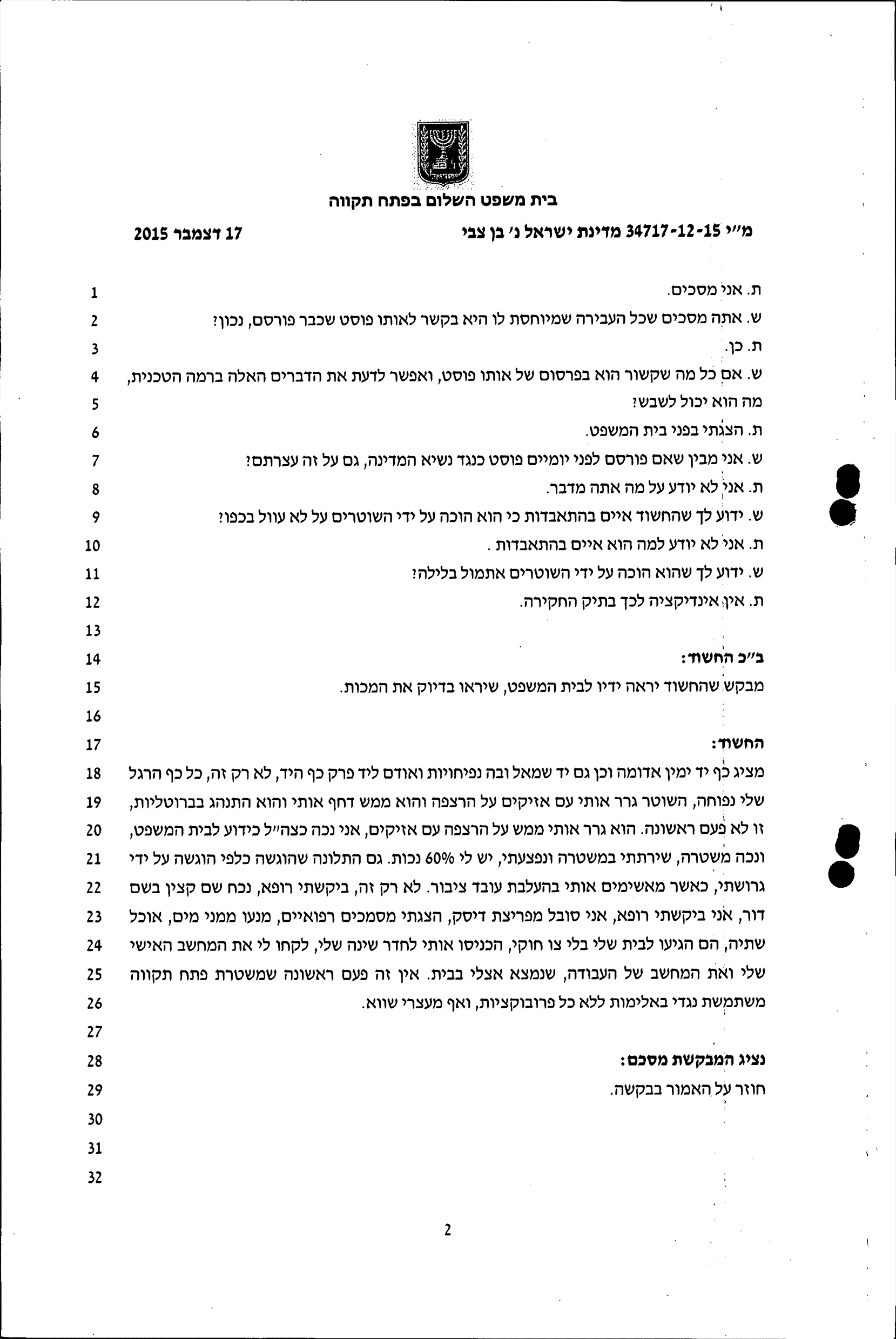 בית משפט השלום בפתח תקווה

מ"י 34717-12-15 מדינת ישראל נ' בן צבי

17 דצמבר 2015

1 ת. אני מסכים.
2 ש. אתה מסכים שכל העבירה שמיוחסת לו היא בקשר לאותו פוסט שכבר פורסם, נכון?
3 ת. כן.
4 ש. אם כל מה שקשור הוא בפרסום של אותו פוסט, ואפשר לדעת את הדברים האלה ברמה הטכנית,
5 מה הוא יכול לשבש?
6 ת. הצגתי בפני בית המשפט.
7 ש. אני מבין שאם פורסם לפני יומיים פוסט כנגד נשיא המדינה, גם על זה עצרתם?
8 ת. אני לא יודע על מה אתה מדבר.
9 ש. ידוע לך שהחשוד איים בהתאבדות כי הוא הוכה על ידי השוטרים על לא עוול בכפו?
10 ת. אני לא יודע למה הוא איים בהתאבדות .
11 ש. ידוע לך שהוא הוכה על ידי השוטרים אתמול בלילה?
12 ת. אין אינדיקציה לכך בתיק החקירה.
13
14 ב"כ החשוד:
15 מבקש שהחשוד יראה ידיו לבית המשפט, שיראו בדיוק את המכות.
16
17 החשוד:
18 מציג כף יד ימין אדומה וכן גם יד שמאל ובה נפיחויות ואודם ליד פרק כף היד, לא רק זה, כל כף הרגל
19 שלי נפוחה, השוטר גרר אותי עם אזיקים על הרצפה והוא ממש דחף אותי והוא התנהג בברוטליות,
20 זו לא פעם ראשונה. הוא גרר אותי ממש על הרצפה עם אזיקים, אני נכה כצה"ל כידוע לבית המשפט,
21 ונכה משטרה, שירתתי במשטרה ונפצעתי, יש לי 60% נכות. גם התלונה שהוגשה כלפי הוגשה על ידי
22 גרושתי, כאשר מאשימים אותי בהעלבת עובד ציבור. לא רק זה, ביקשתי רופא, נכח שם קצין בשם
23 דור, אני ביקשתי רופא, אני סובל מפריצת דיסק, הצגתי מסמכים רפואיים, מנעו ממני מים, אוכל
24 שתיה, הם הגיעו לבית שלי בלי צו חוקי, הכניסו אותי לחדר שינה שלי, לקחו לי את המחשב האישי
25 שלי ואת המחשב של העבודה, שנמצא אצלי בבית. אין זה פעם ראשונה שמשטרת פתח תקווה
26 משתמשת נגדי באלימות ללא כל פרובוקציות, ואף מעצרי שווא.
27
28 נציג המבקשת מסכם:
29 חוזר על האמור בבקשה.
30
31
32

2